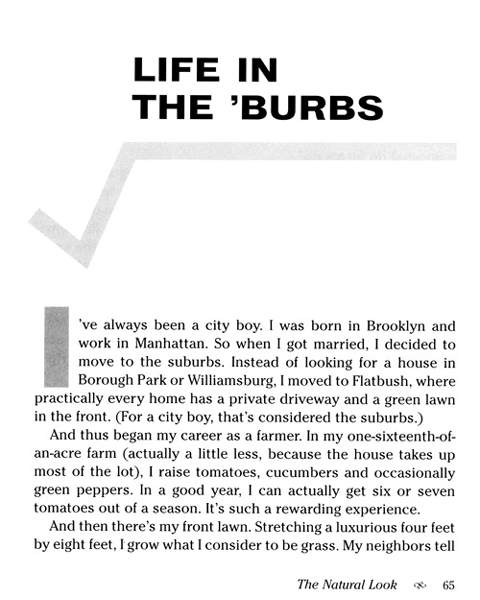 LIFE IN THE 'BURBS

I've always been a city boy. I was born in Brooklyn and work in Manhattan. So when I got married, I decided to move to the suburbs. Instead of looking for a house in Borough Park or Williamsburg, I moved to Flatbush, where practically every home has a private driveway and a green lawn in the front. (For a city boy, that's considered the suburbs.)

And thus began my career as a farmer. In my one-sixteenth-of-an-acre farm (actually a little less, because the house takes up most of the lot), I raise tomatoes, cucumbers and occasionally green peppers. In a good year, I can actually get six or seven tomatoes out of a season. It's such a rewarding experience.

And then there's my front lawn. Stretching a luxurious four feet by eight feet, I grow what I consider to be grass. My neighbors tell

The Natural Look 65